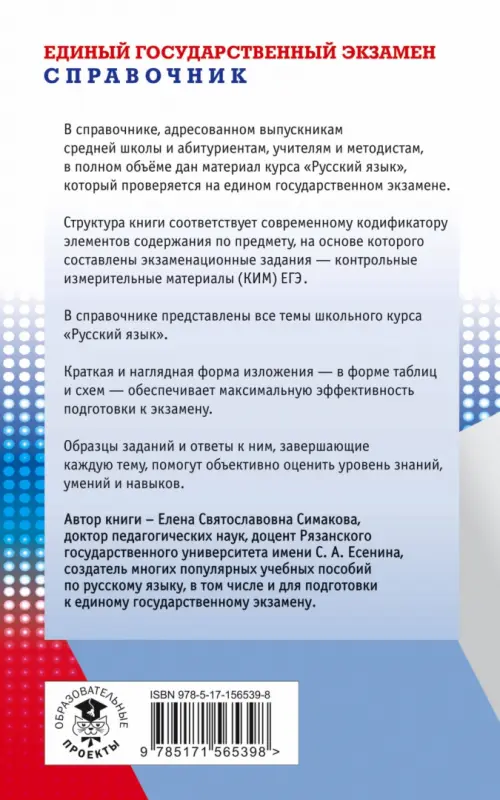 ЕДИНЫЙ ГОСУДАРСТВЕННЫЙ ЭКЗАМЕН
СПРАВОЧНИК

В справочнике, адресованном выпускникам средней школы и абитуриентам, учителям и методистам, в полном объёме дан материал курса «Русский язык», который проверяется на едином государственном экзамене.

Структура книги соответствует современному кодификатору элементов содержания по предмету, на основе которого составлены экзаменационные задания — контрольные измерительные материалы (КИМ) ЕГЭ.

В справочнике представлены все темы школьного курса «Русский язык».

Краткая и наглядная форма изложения — в форме таблиц и схем — обеспечивает максимальную эффективность подготовки к экзамену.

Образцы заданий и ответы к ним, завершающие каждую тему, помогут объективно оценить уровень знаний, умений и навыков.

Автор книги – Елена Святославовна Симакова, доктор педагогических наук, доцент Рязанского государственного университета имени С. А. Есенина, создатель многих популярных учебных пособий по русскому языку, в том числе и для подготовки к единому государственному экзамену.

ОБРАЗОВАТЕЛЬНЫЕ ПРОЕКТЫ

ISBN 978-5-17-156539-8

9 785171 565398 >